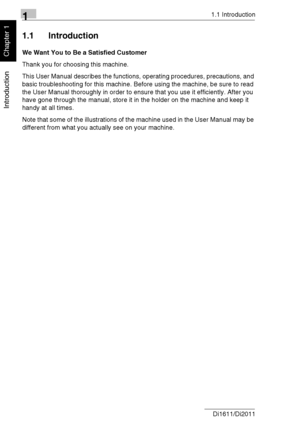 1

1.1 Introduction

Chapter 1

Introduction

1.1 Introduction

We Want You to Be a Satisfied Customer

Thank you for choosing this machine.

This User Manual describes the functions, operating procedures, precautions, and basic troubleshooting for this machine. Before using the machine, be sure to read the User Manual thoroughly in order to ensure that you use it efficiently. After you have gone through the manual, store it in the holder on the machine and keep it handy at all times.

Note that some of the illustrations of the machine used in the User Manual may be different from what you actually see on your machine.

Di1611/Di2011